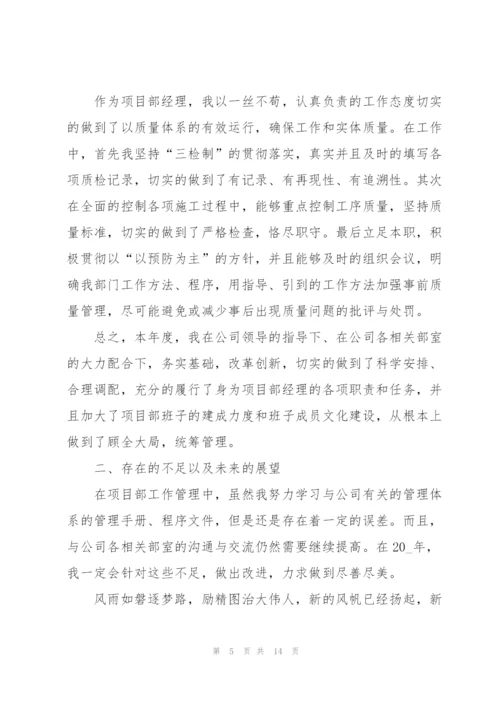 作为项目部经理，我以一丝不苟，认真负责的工作态度切实的做到了以质量体系的有效运行，确保工作和实体质量。在工作中，首先我坚持“三检制”的贯彻落实，真实并且及时的填写各项质检记录，切实的做到了有记录、有再现性、有追溯性。其次在全面的控制各项施工过程中，能够重点控制工序质量，坚持质量标准，切实的做到了严格检查，恪尽职守。最后立足本职，积极贯彻以“以预防为主”的方针，并且能够及时的组织会议，明确我部门工作方法、程序，用指导、引到的工作方法加强事前质量管理，尽可能避免或减少事后出现质量问题的批评与处罚。

总之，本年度，我在公司领导的指导下、在公司各相关部室的大力配合下，务实基础，改革创新，切实的做到了科学安排、合理调配，充分的履行了身为项目部经理的各项职责和任务，并且加大了项目部班子的建成力度和班子成员文化建设，从根本上做到了顾全大局，统筹管理。

二、存在的不足以及未来的展望

在项目部工作管理中，虽然我努力学习与公司有关的管理体系的管理手册、程序文件，但是还是存在着一定的误差。而且，与公司各相关部室的沟通与交流仍然需要继续提高。在20_年，我一定会针对这些不足，做出改进，力求做到尽善尽美。

风雨如磐逐梦路，励精图治大伟人，新的风帆已经扬起，新

第 5 页 共 14 页